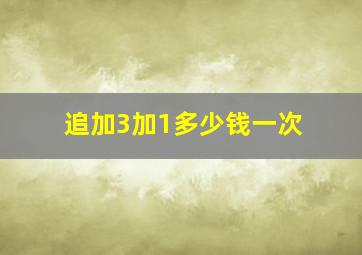 追加3加1多少钱一次